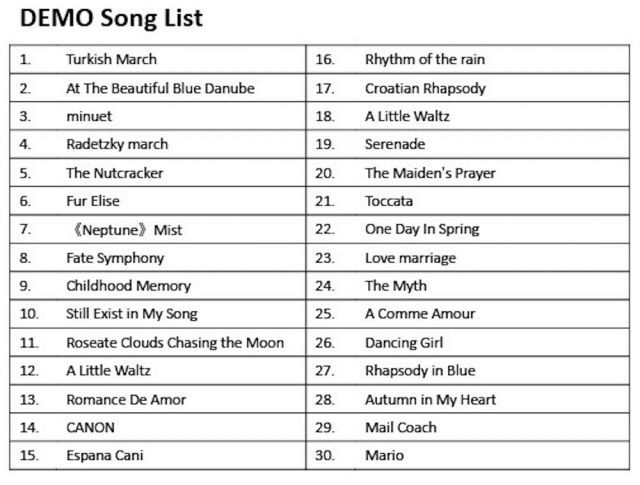 DEMO Song List

| | | | |
|---|---|---|---|
| 1. | Turkish March | 16. | Rhythm of the rain |
| 2. | At The Beautiful Blue Danube | 17. | Croatian Rhapsody |
| 3. | minuet | 18. | A Little Waltz |
| 4. | Radetzky march | 19. | Serenade |
| 5. | The Nutcracker | 20. | The Maiden's Prayer |
| 6. | Fur Elise | 21. | Toccata |
| 7. | 《Neptune》Mist | 22. | One Day In Spring |
| 8. | Fate Symphony | 23. | Love marriage |
| 9. | Childhood Memory | 24. | The Myth |
| 10. | Still Exist in My Song | 25. | A Comme Amour |
| 11. | Roseate Clouds Chasing the Moon | 26. | Dancing Girl |
| 12. | A Little Waltz | 27. | Rhapsody in Blue |
| 13. | Romance De Amor | 28. | Autumn in My Heart |
| 14. | CANON | 29. | Mail Coach |
| 15. | Espana Cani | 30. | Mario |